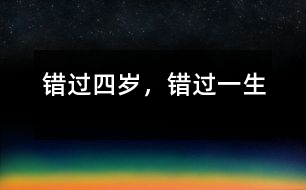 错过四岁，错过一生